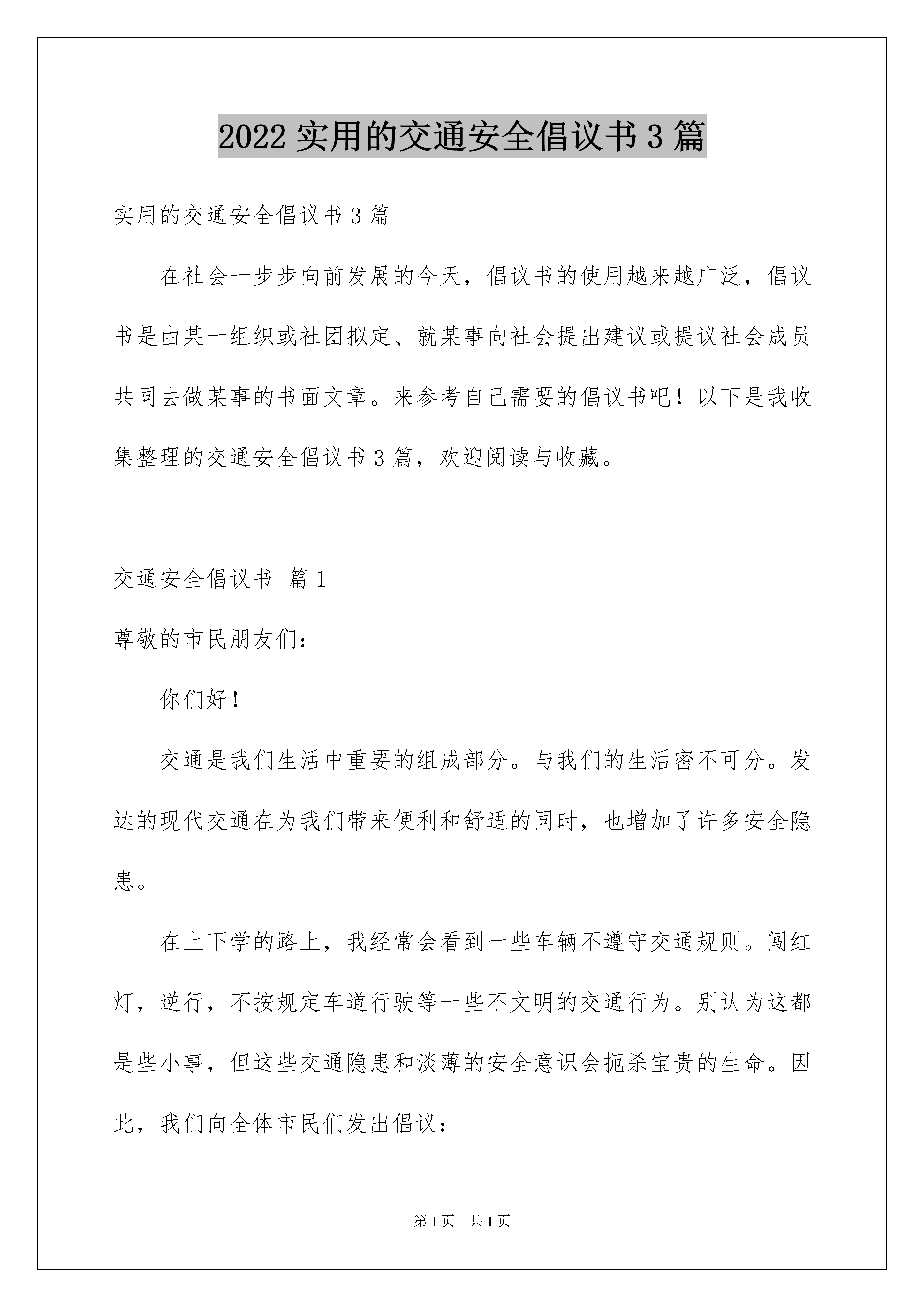 2022 实用的交通安全倡议书 3 篇

实用的交通安全倡议书 3 篇

在社会一步步向前发展的今天，倡议书的使用越来越广泛，倡议书是由某一组织或社团拟定、就某事向社会提出建议或提议社会成员共同去做某事的书面文章。来参考自己需要的倡议书吧！以下是我收集整理的交通安全倡议书 3 篇，欢迎阅读与收藏。

交通安全倡议书 篇 1

尊敬的市民朋友们：

你们好！

交通是我们生活中重要的组成部分。与我们的生活密不可分。发达的现代交通在为我们带来便利和舒适的同时，也增加了许多安全隐患。

在上下学的路上，我经常会看到一些车辆不遵守交通规则。闯红灯，逆行，不按规定车道行驶等一些不文明的交通行为。别认为这都是些小事，但这些交通隐患和淡薄的安全意识会扼杀宝贵的生命。因此，我们向全体市民们发出倡议：

第 1 页 共 1 页